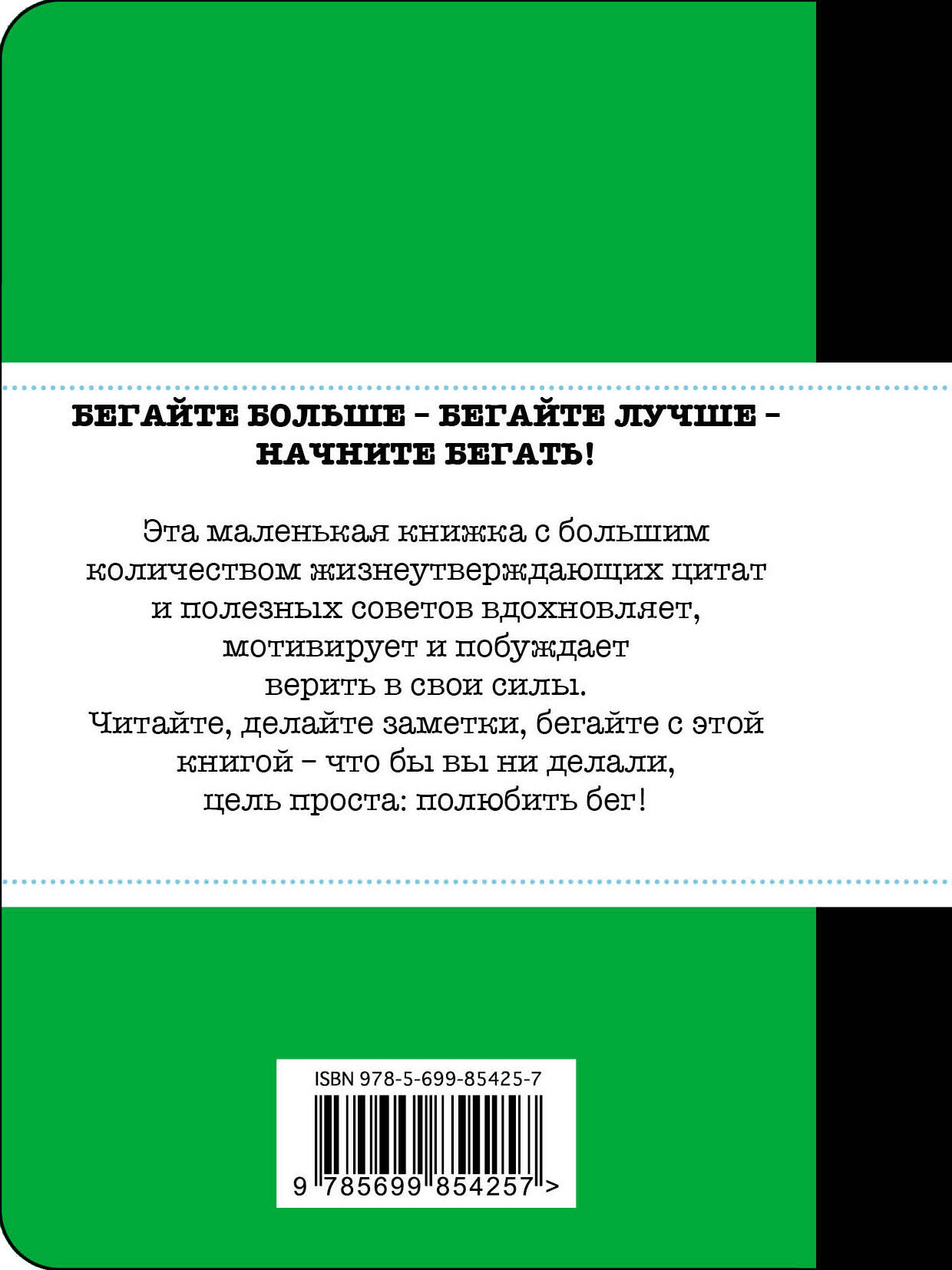 БЕГАЙТЕ БОЛЬШЕ - БЕГАЙТЕ ЛУЧШЕ - НАЧНИТЕ БЕГАТЬ!

Эта маленькая книжка с большим количеством жизнеутверждающих цитат и полезных советов вдохновляет, мотивирует и побуждает верить в свои силы.

Читайте, делайте заметки, бегайте с этой книгой - что бы вы ни делали, цель проста: полюбить бег!

ISBN 978-5-699-85425-7

9 785699 854257 >